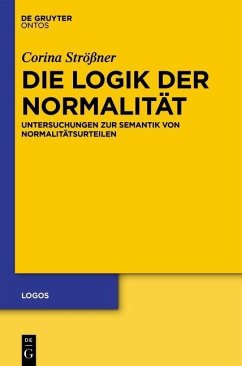 DE GRUYTER
ONTOS

Corina Strößner

DIE LOGIK DER NORMALITÄT

UNTERSUCHUNGEN ZUR SEMANTIK VON NORMALITÄTSURTEILEN

LOGOS

DE
G